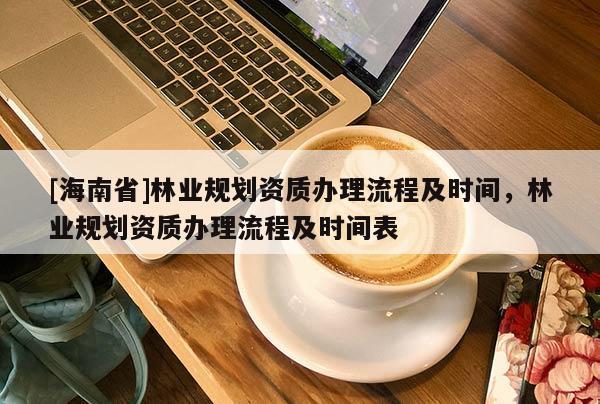 [海南省]林业规划资质办理流程及时间，林业规划资质办理流程及时间表